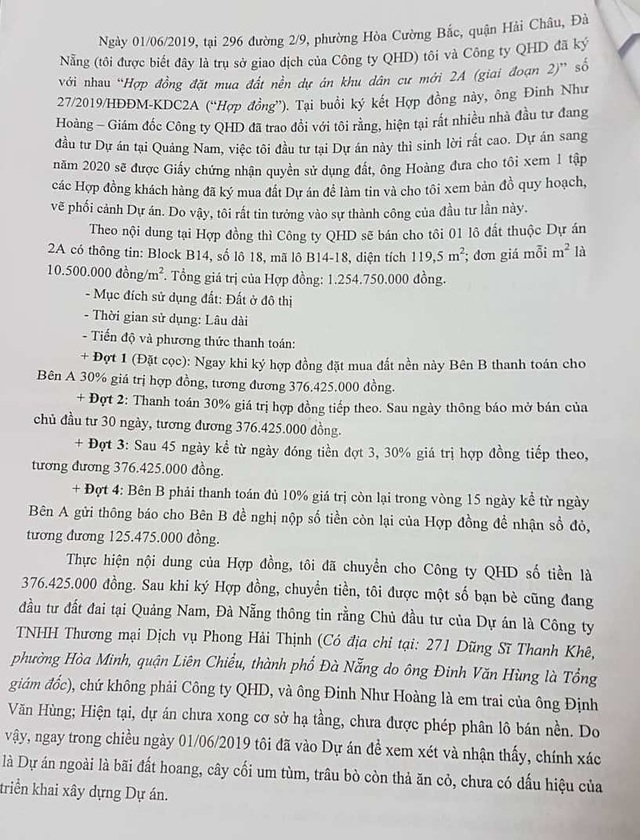 Ngày 01/06/2019, tại 296 đường 2/9, phường Hòa Cường Bắc, quận Hải Châu, Đà Nẵng (tôi được biết đây là trụ sở giao dịch của Công ty QHD) tôi và Công ty QHD đã ký với nhau "Hợp đồng đặt mua đất nền dự án khu dân cư mới 2A (giai đoạn 2)" số 27/2019/HĐĐM-KDC2A ("Hợp đồng"). Tại buổi ký kết Hợp đồng này, ông Đinh Như Hoàng – Giám đốc Công ty QHD đã trao đổi với tôi rằng, hiện tại rất nhiều nhà đầu tư đang đầu tư Dự án tại Quảng Nam, việc tôi đầu tư tại Dự án này thì sinh lời rất cao. Dự án sang năm 2020 sẽ được Giấy chứng nhận quyền sử dụng đất, ông Hoàng đưa cho tôi xem 1 tập các Hợp đồng khách hàng đã ký mua đất Dự án để làm tin và cho tôi xem bản đồ quy hoạch, vẽ phối cảnh Dự án. Do vậy, tôi rất tin tưởng vào sự thành công của đầu tư lần này.

Theo nội dung tại Hợp đồng thì Công ty QHD sẽ bán cho tôi 01 lô đất thuộc Dự án 2A có thông tin: Block B14, số lô 18, mã lô B14-18, diện tích 119,5 $m^2$; đơn giá mỗi $m^2$ là 10.500.000 đồng/$m^2$. Tổng giá trị của Hợp đồng: 1.254.750.000 đồng.

- Mục đích sử dụng đất: Đất ở đô thị
- Thời gian sử dụng: Lâu dài
- Tiến độ và phương thức thanh toán:

+ Đợt 1 (Đặt cọc): Ngay khi ký hợp đồng đặt mua đất nền này Bên B thanh toán cho Bên A 30% giá trị hợp đồng, tương đương 376.425.000 đồng.

+ Đợt 2: Thanh toán 30% giá trị hợp đồng tiếp theo. Sau ngày thông báo mở bán của chủ đầu tư 30 ngày, tương đương 376.425.000 đồng.

+ Đợt 3: Sau 45 ngày kể từ ngày đóng tiền đợt 3, 30% giá trị hợp đồng tiếp theo, tương đương 376.425.000 đồng.

+ Đợt 4: Bên B phải thanh toán đủ 10% giá trị còn lại trong vòng 15 ngày kể từ ngày Bên A gửi thông báo cho Bên B đề nghị nộp số tiền còn lại của Hợp đồng để nhận sổ đỏ, tương đương 125.475.000 đồng.

Thực hiện nội dung của Hợp đồng, tôi đã chuyển cho Công ty QHD số tiền là 376.425.000 đồng. Sau khi ký Hợp đồng, chuyển tiền, tôi được một số bạn bè cũng đang đầu tư đất đai tại Quảng Nam, Đà Nẵng thông tin rằng Chủ đầu tư của Dự án là Công ty TNHH Thương mại Dịch vụ Phong Hải Thịnh (Có địa chỉ tại: 271 Dũng Sĩ Thanh Khê, phường Hòa Minh, quận Liên Chiểu, thành phố Đà Nẵng do ông Đinh Văn Hùng là Tổng giám đốc), chứ không phải Công ty QHD, và ông Đinh Như Hoàng là em trai của ông Định Văn Hùng; Hiện tại, dự án chưa xong cơ sở hạ tầng, chưa được phép phân lô bán nền. Do vậy, ngay trong chiều ngày 01/06/2019 tôi đã vào Dự án để xem xét và nhận thấy, chính xác là Dự án ngoài là bãi đất hoang, cây cối um tùm, trâu bò còn thả ăn cỏ, chưa có dấu hiệu của triển khai xây dựng Dự án.